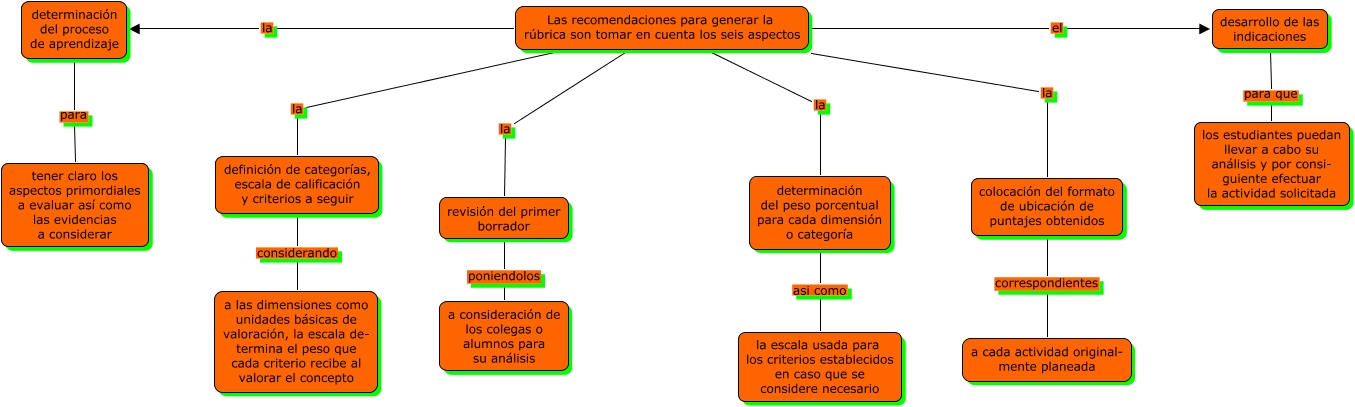 Las recomendaciones para generar la rúbrica son tomar en cuenta los seis aspectos

la

determinación del proceso de aprendizaje

para

tener claro los aspectos primordiales a evaluar así como las evidencias a considerar

la

definición de categorías, escala de calificación y criterios a seguir

considerando

a las dimensiones como unidades básicas de valoración, la escala determina el peso que cada criterio recibe al valorar el concepto

la

revisión del primer borrador

poniendolos

a consideración de los colegas o alumnos para su análisis

la

determinación del peso porcentual para cada dimensión o categoría

asi como

la escala usada para los criterios establecidos en caso que se considere necesario

la

colocación del formato de ubicación de puntajes obtenidos

correspondientes

a cada actividad originalmente planeada

el

desarrollo de las indicaciones

para que

los estudiantes puedan llevar a cabo su análisis y por consiguiente efectuar la actividad solicitada